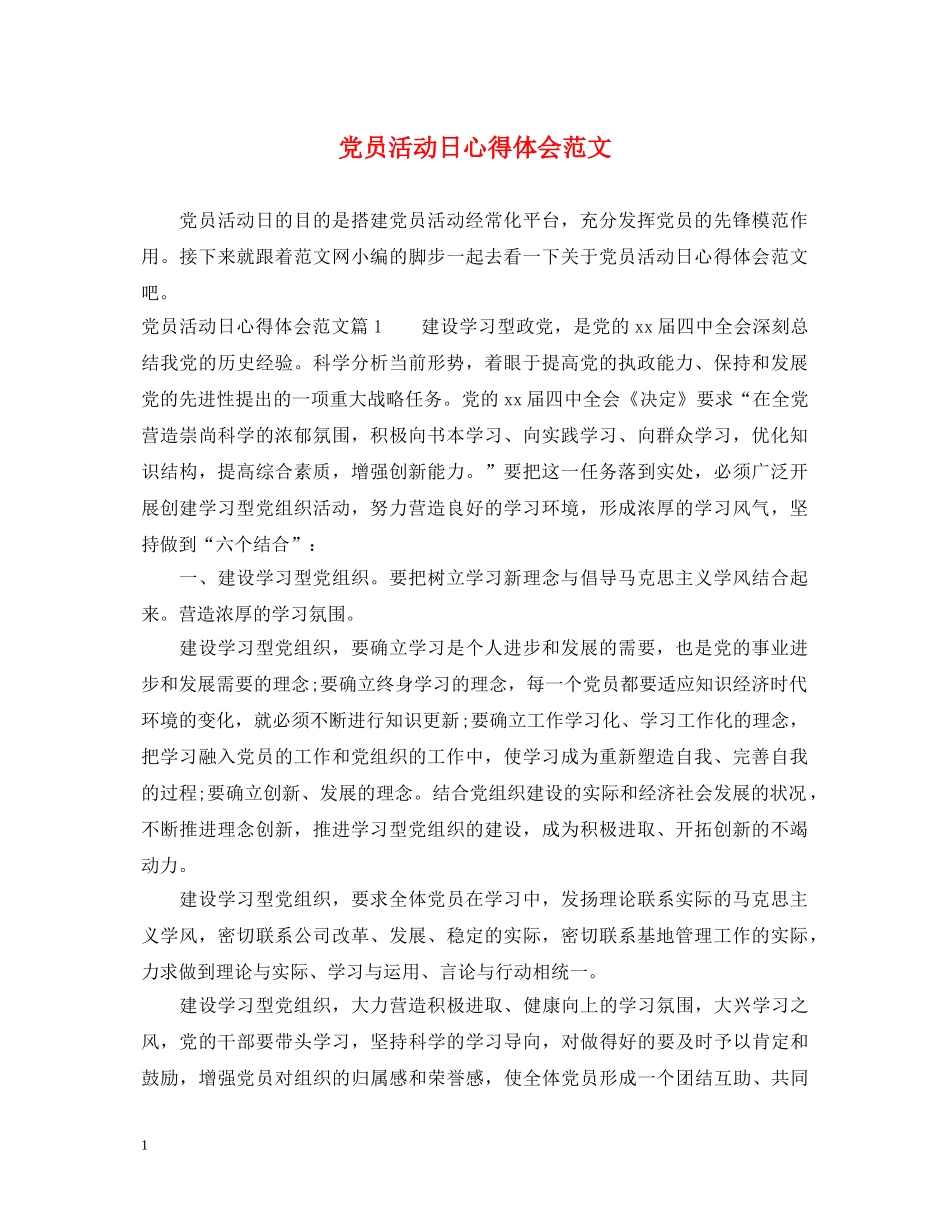 党员活动日心得体会范文

党员活动日的目的是搭建党员活动经常化平台，充分发挥党员的先锋模范作用。接下来就跟着范文网小编的脚步一起去看一下关于党员活动日心得体会范文吧。

党员活动日心得体会范文篇 1　　建设学习型政党，是党的 xx 届四中全会深刻总结我党的历史经验。科学分析当前形势，着眼于提高党的执政能力、保持和发展党的先进性提出的一项重大战略任务。党的 xx 届四中全会《决定》要求“在全党营造崇尚科学的浓郁氛围，积极向书本学习、向实践学习、向群众学习，优化知识结构，提高综合素质，增强创新能力。”要把这一任务落到实处，必须广泛开展创建学习型党组织活动，努力营造良好的学习环境，形成浓厚的学习风气，坚持做到“六个结合”：

一、建设学习型党组织。要把树立学习新理念与倡导马克思主义学风结合起来。营造浓厚的学习氛围。

建设学习型党组织，要确立学习是个人进步和发展的需要，也是党的事业进步和发展需要的理念;要确立终身学习的理念，每一个党员都要适应知识经济时代环境的变化，就必须不断进行知识更新;要确立工作学习化、学习工作化的理念，把学习融入党员的工作和党组织的工作中，使学习成为重新塑造自我、完善自我的过程;要确立创新、发展的理念。结合党组织建设的实际和经济社会发展的状况，不断推进理念创新，推进学习型党组织的建设，成为积极进取、开拓创新的不竭动力。

建设学习型党组织，要求全体党员在学习中，发扬理论联系实际的马克思主义学风，密切联系公司改革、发展、稳定的实际，密切联系基地管理工作的实际，力求做到理论与实际、学习与运用、言论与行动相统一。

建设学习型党组织，大力营造积极进取、健康向上的学习氛围，大兴学习之风，党的干部要带头学习，坚持科学的学习导向，对做得好的要及时予以肯定和鼓励，增强党员对组织的归属感和荣誉感，使全体党员形成一个团结互助、共同

1